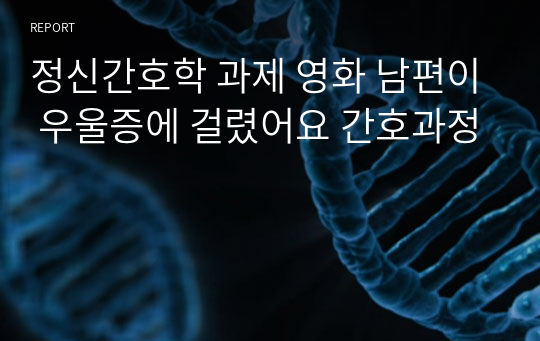 REPORT

정신간호학 과제 영화 남편이 우울증에 걸렸어요 간호과정